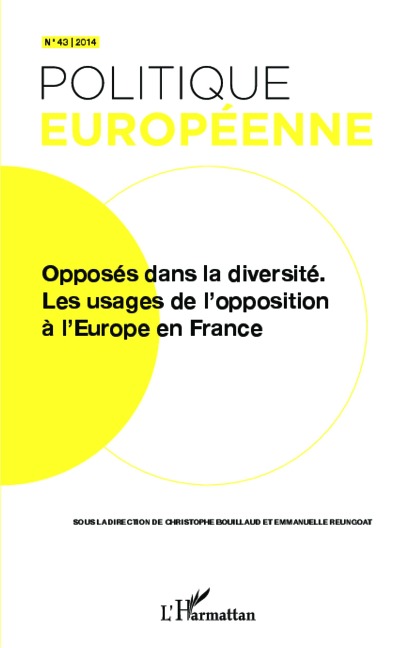 N° 43 | 2014

POLITIQUE
EUROPÉENNE

Opposés dans la diversité.
Les usages de l'opposition
à l'Europe en France

SOUS LA DIRECTION DE CHRISTOPHE BOUILLAUD ET EMMANUELLE REUNGOAT

L'Harmattan